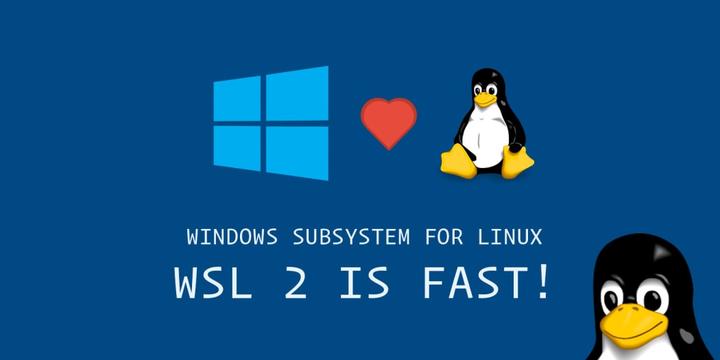 WINDOWS SUBSYSTEM FOR LINUX

WSL 2 IS FAST!